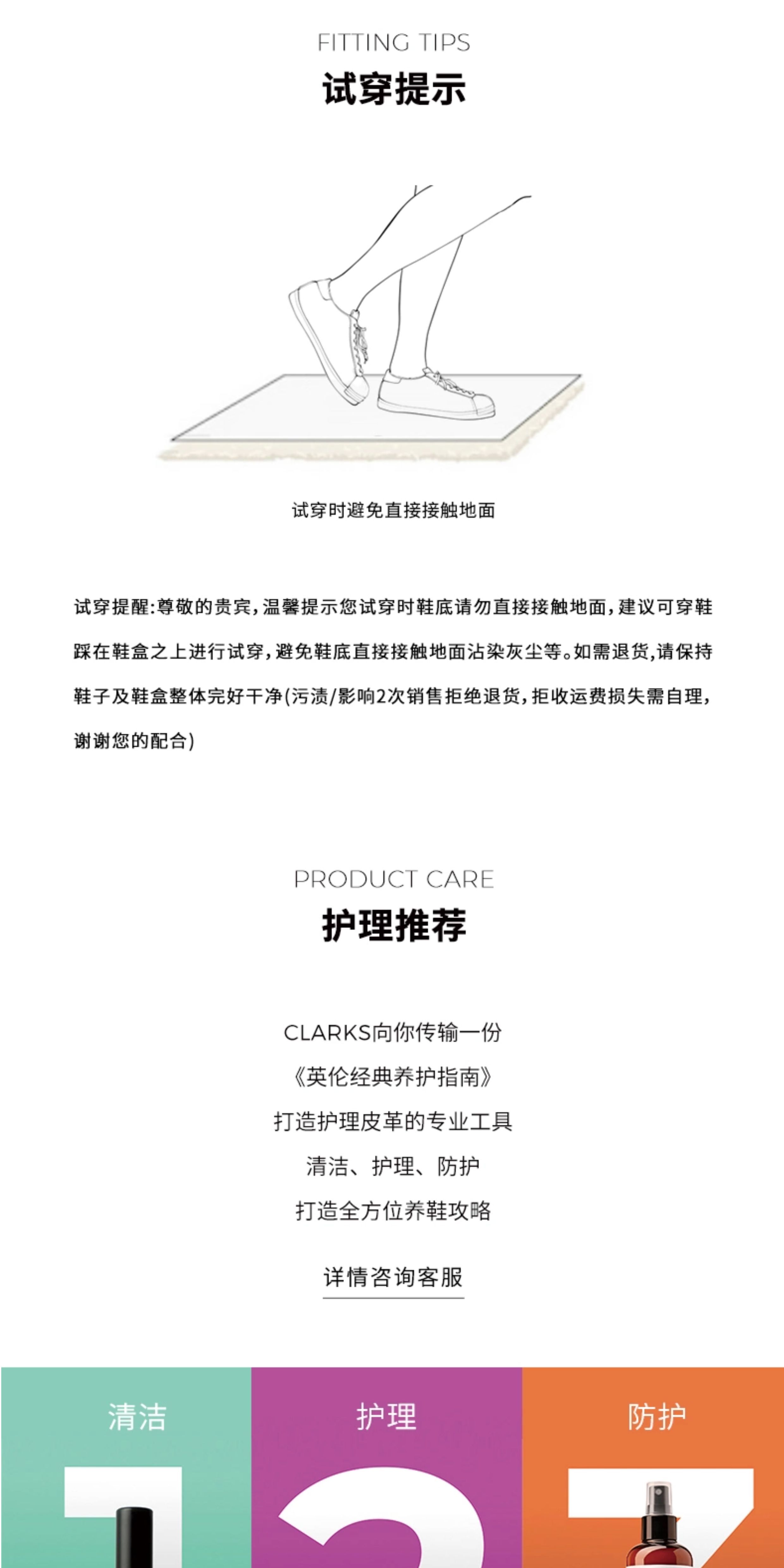 FITTING TIPS
试穿提示

试穿时避免直接接触地面

试穿提醒:尊敬的贵宾,温馨提示您试穿时鞋底请勿直接接触地面,建议可穿鞋踩在鞋盒之上进行试穿,避免鞋底直接接触地面沾染灰尘等。如需退货,请保持鞋子及鞋盒整体完好干净(污渍/影响2次销售拒绝退货,拒收运费损失需自理,谢谢您的配合)

PRODUCT CARE
护理推荐

CLARKS向你传输一份
《英伦经典养护指南》
打造护理皮革的专业工具
清洁、护理、防护
打造全方位养鞋攻略

详情咨询客服

清洁
护理
防护